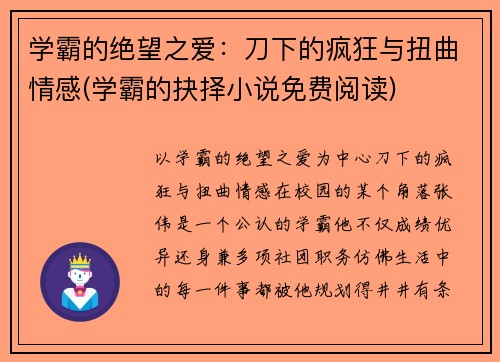 学霸的绝望之爱：刀下的疯狂与扭曲情感(学霸的抉择小说免费阅读)

以学霸的绝望之爱为中心刀下的疯狂与扭曲情感在校园的某个角落张伟是一个公认的学霸他不仅成绩优异还身兼多项社团职务仿佛生活中的每一件事都被他规划得井井有条